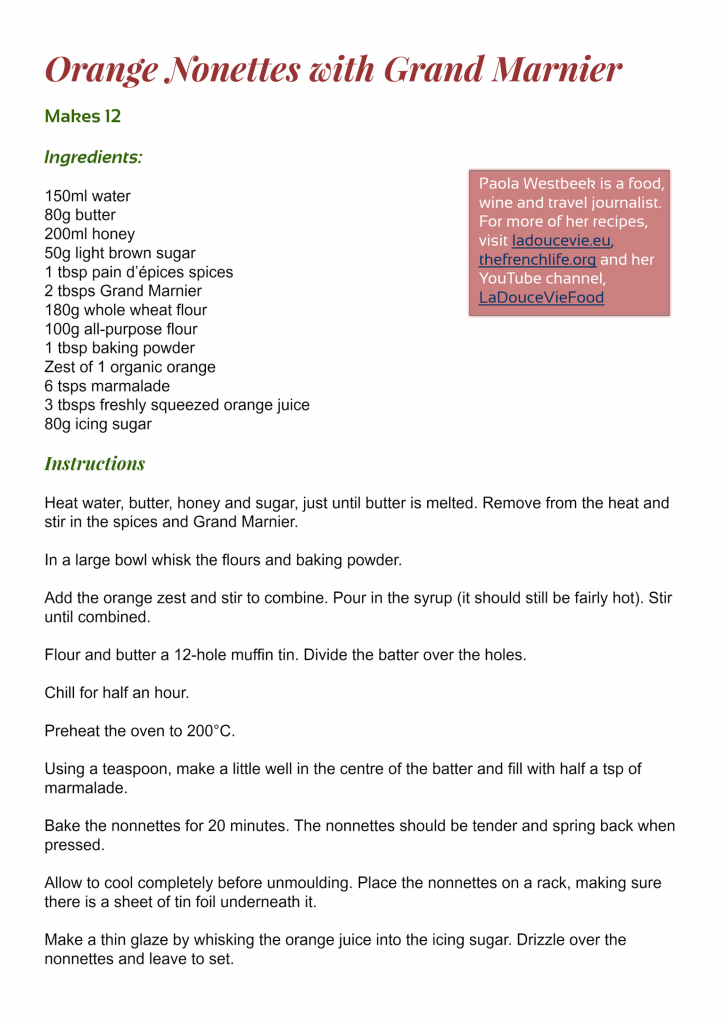 Orange Nonettes with Grand Marnier

Makes 12

Ingredients:

150ml water
80g butter
200ml honey
50g light brown sugar
1 tbsp pain d'épices spices
2 tbsps Grand Marnier
180g whole wheat flour
100g all-purpose flour
1 tbsp baking powder
Zest of 1 organic orange
6 tsps marmalade
3 tbsps freshly squeezed orange juice
80g icing sugar

Paola Westbeek is a food, wine and travel journalist. For more of her recipes, visit ladoucevie.eu, thefrenchlife.org and her YouTube channel, LaDouceVieFood

Instructions

Heat water, butter, honey and sugar, just until butter is melted. Remove from the heat and stir in the spices and Grand Marnier.

In a large bowl whisk the flours and baking powder.

Add the orange zest and stir to combine. Pour in the syrup (it should still be fairly hot). Stir until combined.

Flour and butter a 12-hole muffin tin. Divide the batter over the holes.

Chill for half an hour.

Preheat the oven to 200°C.

Using a teaspoon, make a little well in the centre of the batter and fill with half a tsp of marmalade.

Bake the nonnettes for 20 minutes. The nonnettes should be tender and spring back when pressed.

Allow to cool completely before unmoulding. Place the nonnettes on a rack, making sure there is a sheet of tin foil underneath it.

Make a thin glaze by whisking the orange juice into the icing sugar. Drizzle over the nonnettes and leave to set.